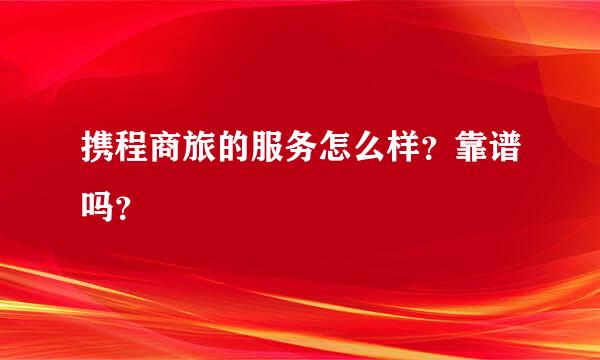 携程商旅的服务怎么样？靠谱吗？